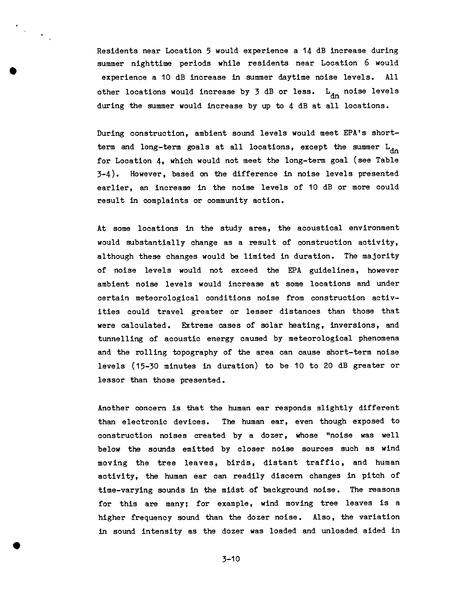 Residents near Location 5 would experience a 14 dB increase during summer nighttime periods while residents near Location 6 would experience a 10 dB increase in summer daytime noise levels. All other locations would increase by 3 dB or less. $L_{dn}$ noise levels during the summer would increase by up to 4 dB at all locations.

During construction, ambient sound levels would meet EPA's short-term and long-term goals at all locations, except the summer $L_{dn}$ for Location 4, which would not meet the long-term goal (see Table 3-4). However, based on the difference in noise levels presented earlier, an increase in the noise levels of 10 dB or more could result in complaints or community action.

At some locations in the study area, the acoustical environment would substantially change as a result of construction activity, although these changes would be limited in duration. The majority of noise levels would not exceed the EPA guidelines, however ambient noise levels would increase at some locations and under certain meteorological conditions noise from construction activities could travel greater or lesser distances than those that were calculated. Extreme cases of solar heating, inversions, and tunnelling of acoustic energy caused by meteorological phenomena and the rolling topography of the area can cause short-term noise levels (15-30 minutes in duration) to be 10 to 20 dB greater or lessor than those presented.

Another concern is that the human ear responds slightly different than electronic devices. The human ear, even though exposed to construction noises created by a dozer, whose "noise was well below the sounds emitted by closer noise sources such as wind moving the tree leaves, birds, distant traffic, and human activity, the human ear can readily discern changes in pitch of time-varying sounds in the midst of background noise. The reasons for this are many; for example, wind moving tree leaves is a higher frequency sound than the dozer noise. Also, the variation in sound intensity as the dozer was loaded and unloaded aided in

3-10